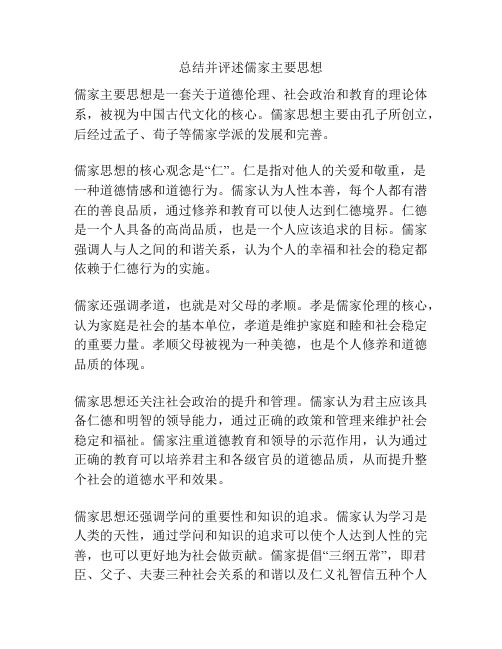 总结并评述儒家主要思想

儒家主要思想是一套关于道德伦理、社会政治和教育的理论体系，被视为中国古代文化的核心。儒家思想主要由孔子所创立，后经过孟子、荀子等儒家学派的发展和完善。

儒家思想的核心观念是“仁”。仁是指对他人的关爱和敬重，是一种道德情感和道德行为。儒家认为人性本善，每个人都有潜在的善良品质，通过修养和教育可以使人达到仁德境界。仁德是一个人具备的高尚品质，也是一个人应该追求的目标。儒家强调人与人之间的和谐关系，认为个人的幸福和社会的稳定都依赖于仁德行为的实施。

儒家还强调孝道，也就是对父母的孝顺。孝是儒家伦理的核心，认为家庭是社会的基本单位，孝道是维护家庭和睦和社会稳定的重要力量。孝顺父母被视为一种美德，也是个人修养和道德品质的体现。

儒家思想还关注社会政治的提升和管理。儒家认为君主应该具备仁德和明智的领导能力，通过正确的政策和管理来维护社会稳定和福祉。儒家注重道德教育和领导的示范作用，认为通过正确的教育可以培养君主和各级官员的道德品质，从而提升整个社会的道德水平和效果。

儒家思想还强调学问的重要性和知识的追求。儒家认为学习是人类的天性，通过学问和知识的追求可以使个人达到人性的完善，也可以更好地为社会做贡献。儒家提倡“三纲五常”，即君臣、父子、夫妻三种社会关系的和谐以及仁义礼智信五种个人